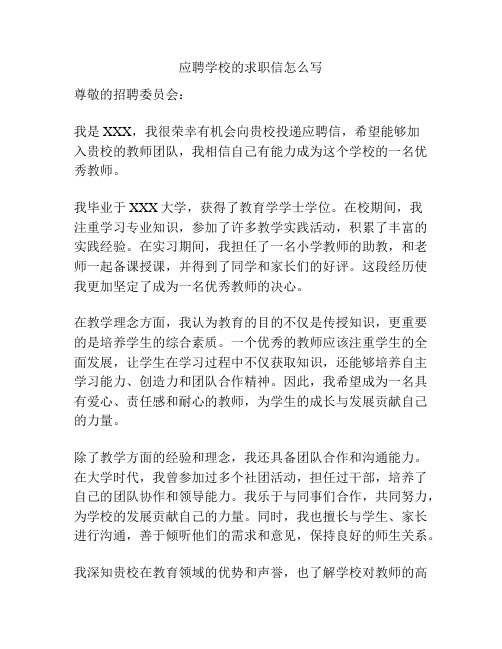 应聘学校的求职信怎么写

尊敬的招聘委员会：

我是 XXX，我很荣幸有机会向贵校投递应聘信，希望能够加入贵校的教师团队，我相信自己有能力成为这个学校的一名优秀教师。

我毕业于 XXX 大学，获得了教育学学士学位。在校期间，我注重学习专业知识，参加了许多教学实践活动，积累了丰富的实践经验。在实习期间，我担任了一名小学教师的助教，和老师一起备课授课，并得到了同学和家长们的好评。这段经历使我更加坚定了成为一名优秀教师的决心。

在教学理念方面，我认为教育的目的不仅是传授知识，更重要的是培养学生的综合素质。一个优秀的教师应该注重学生的全面发展，让学生在学习过程中不仅获取知识，还能够培养自主学习能力、创造力和团队合作精神。因此，我希望成为一名具有爱心、责任感和耐心的教师，为学生的成长与发展贡献自己的力量。

除了教学方面的经验和理念，我还具备团队合作和沟通能力。在大学时代，我曾参加过多个社团活动，担任过干部，培养了自己的团队协作和领导能力。我乐于与同事们合作，共同努力，为学校的发展贡献自己的力量。同时，我也擅长与学生、家长进行沟通，善于倾听他们的需求和意见，保持良好的师生关系。

我深知贵校在教育领域的优势和声誉，也了解学校对教师的高